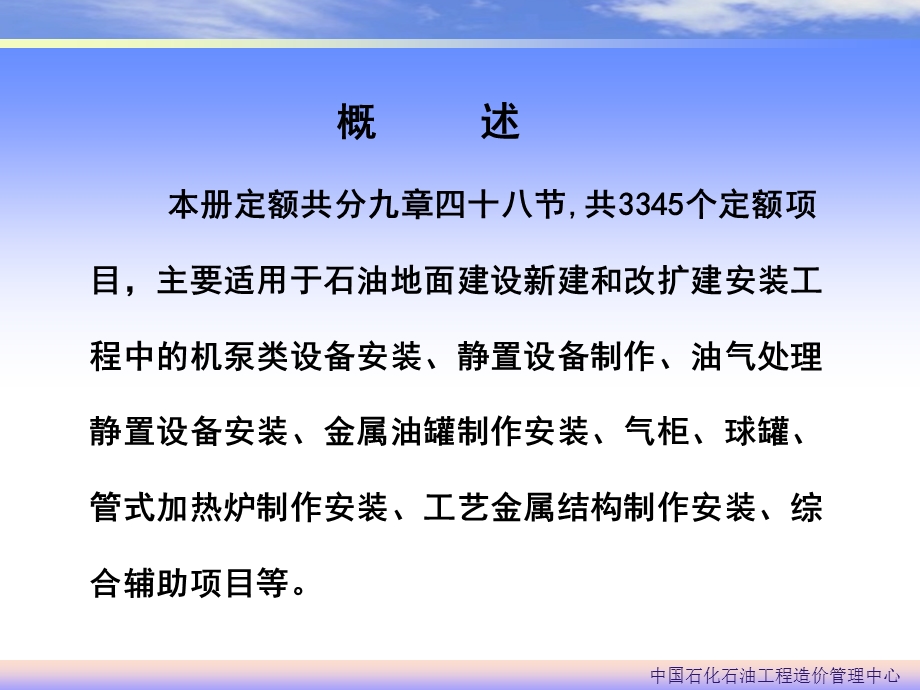 概　述

本册定额共分九章四十八节,共3345个定额项目，主要适用于石油地面建设新建和改扩建安装工程中的机泵类设备安装、静置设备制作、油气处理静置设备安装、金属油罐制作安装、气柜、球罐、管式加热炉制作安装、工艺金属结构制作安装、综合辅助项目等。

中国石化石油工程造价管理中心